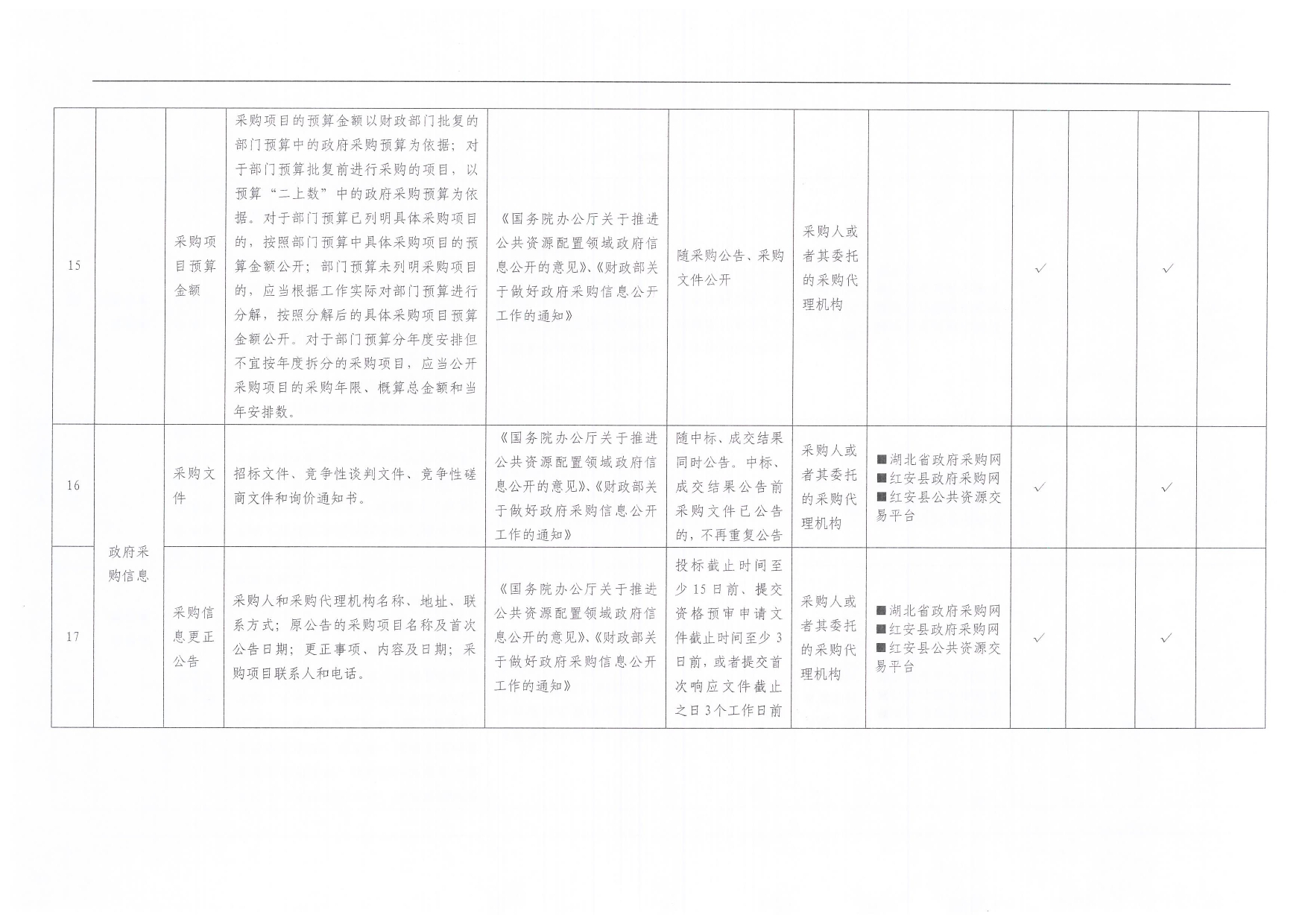 | 15 |  | 采购项目预算金额 | 采购项目的预算金额以财政部门批复的部门预算中的政府采购预算为依据；对于部门预算批复前进行采购的项目，以预算“二上数”中的政府采购预算为依据。对于部门预算已列明具体采购项目的，按照部门预算中具体采购项目的预算金额公开；部门预算未列明采购项目的，应当根据工作实际对部门预算进行分解，按照分解后的具体采购项目预算金额公开。对于部门预算分年度安排但不宜按年度拆分的采购项目，应当公开采购项目的采购年限、概算总金额和当年安排数。 | 《国务院办公厅关于推进公共资源配置领域政府信息公开的意见》、《财政部关于做好政府采购信息公开工作的通知》 | 随采购公告、采购文件公开 | 采购人或者其委托的采购代理机构 |  | ✓ |  | ✓ |  |
|---|---|---|---|---|---|---|---|---|---|---|---|
| 16 | 政府采购信息 | 采购文件 | 招标文件、竞争性谈判文件、竞争性磋商文件和询价通知书。 | 《国务院办公厅关于推进公共资源配置领域政府信息公开的意见》、《财政部关于做好政府采购信息公开工作的通知》 | 随中标、成交结果同时公告。中标、成交结果公告前采购文件已公告的，不再重复公告 | 采购人或者其委托的采购代理机构 | ■湖北省政府采购网 ■红安县政府采购网 ■红安县公共资源交易平台 | ✓ |  | ✓ |  |
| 17 |  | 采购信息更正公告 | 采购人和采购代理机构名称、地址、联系方式；原公告的采购项目名称及首次公告日期；更正事项、内容及日期；采购项目联系人和电话。 | 《国务院办公厅关于推进公共资源配置领域政府信息公开的意见》、《财政部关于做好政府采购信息公开工作的通知》 | 投标截止时间至少15日前、提交资格预审申请文件截止时间至少3日前，或者提交首次响应文件截止之日3个工作日前 | 采购人或者其委托的采购代理机构 | ■湖北省政府采购网 ■红安县政府采购网 ■红安县公共资源交易平台 | ✓ |  | ✓ |  |